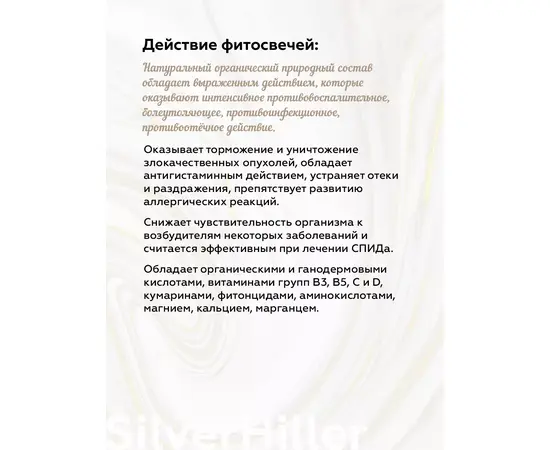 Действие фитосвечей:

Натуральный органический природный состав обладает выраженным действием, которые оказывают интенсивное противовоспалительное, болеутоляющее, противоинфекционное, противоотёчное действие.

Оказывает торможение и уничтожение злокачественных опухолей, обладает антигистаминным действием, устраняет отеки и раздражения, препятствует развитию аллергических реакций.

Снижает чувствительность организма к возбудителям некоторых заболеваний и считается эффективным при лечении СПИДа.

Обладает органическими и ганодермовыми кислотами, витаминами групп B3, B5, C и D, кумаринами, фитонцидами, аминокислотами, магнием, кальцием, марганцем.

SilverHiller